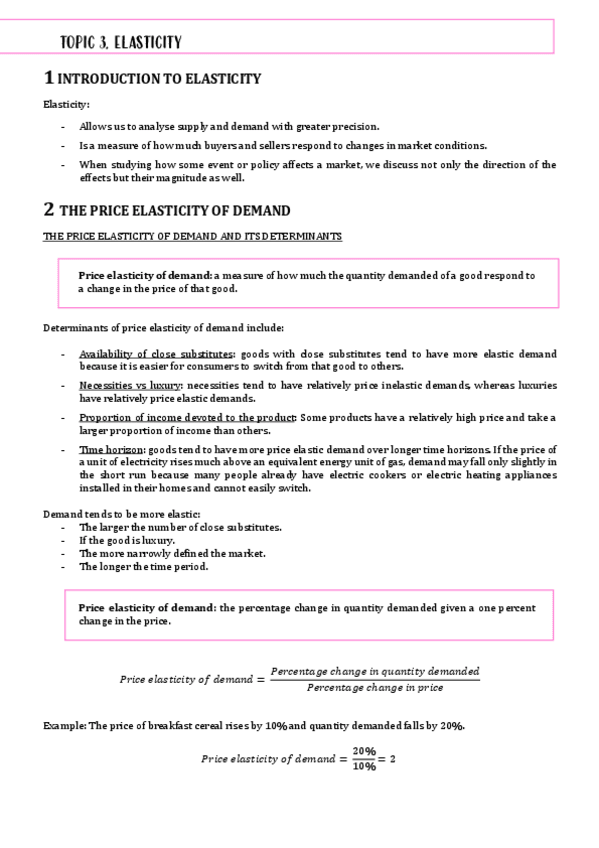 TOPIC 3. ELASTICITY

1 INTRODUCTION TO ELASTICITY

Elasticity:

- Allows us to analyse supply and demand with greater precision.
- Is a measure of how much buyers and sellers respond to changes in market conditions.
- When studying how some event or policy affects a market, we discuss not only the direction of the effects but their magnitude as well.

2 THE PRICE ELASTICITY OF DEMAND

THE PRICE ELASTICITY OF DEMAND AND ITS DETERMINANTS

Price elasticity of demand: a measure of how much the quantity demanded of a good respond to a change in the price of that good.

Determinants of price elasticity of demand include:

- Availability of close substitutes: goods with close substitutes tend to have more elastic demand because it is easier for consumers to switch from that good to others.
- Necessities vs luxury: necessities tend to have relatively price inelastic demands, whereas luxuries have relatively price elastic demands.
- Proportion of income devoted to the product: Some products have a relatively high price and take a larger proportion of income than others.
- Time horizon: goods tend to have more price elastic demand over longer time horizons. If the price of a unit of electricity rises much above an equivalent energy unit of gas, demand may fall only slightly in the short run because many people already have electric cookers or electric heating appliances installed in their homes and cannot easily switch.

Demand tends to be more elastic:
- The larger the number of close substitutes.
- If the good is luxury.
- The more narrowly defined the market.
- The longer the time period.

Price elasticity of demand: the percentage change in quantity demanded given a one percent change in the price.

$Price\ elasticity\ of\ demand = \frac{Percentage\ change\ in\ quantity\ demanded}{Percentage\ change\ in\ price}$

Example: The price of breakfast cereal rises by 10% and quantity demanded falls by 20%.

$Price\ elasticity\ of\ demand = \frac{20\%}{10\%} = 2$